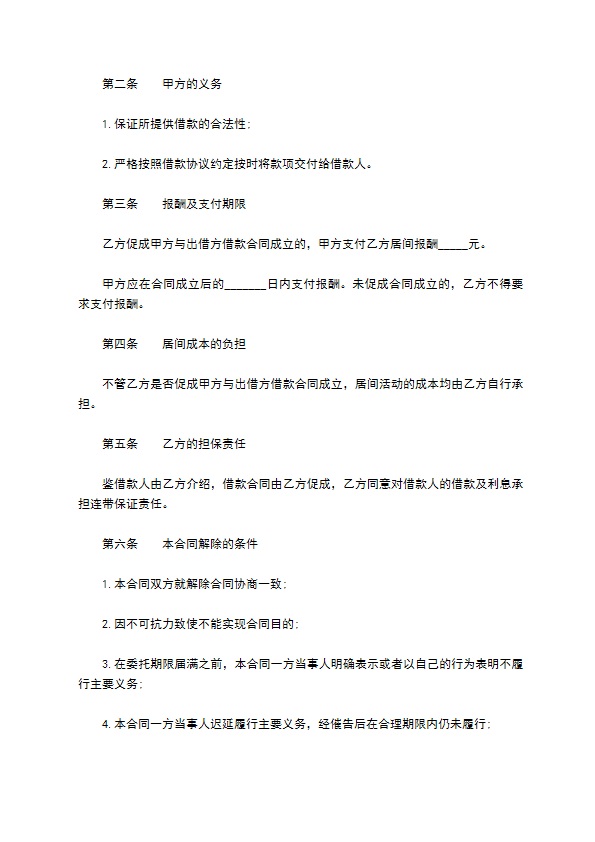 第二条　　甲方的义务

1. 保证所提供借款的合法性；

2. 严格按照借款协议约定按时将款项交付给借款人。

第三条　　报酬及支付期限

乙方促成甲方与出借方借款合同成立的，甲方支付乙方居间报酬_____元。

甲方应在合同成立后的_______日内支付报酬。未促成合同成立的，乙方不得要求支付报酬。

第四条　　居间成本的负担

不管乙方是否促成甲方与出借方借款合同成立，居间活动的成本均由乙方自行承担。

第五条　　乙方的担保责任

鉴借款人由乙方介绍，借款合同由乙方促成，乙方同意对借款人的借款及利息承担连带保证责任。

第六条　　本合同解除的条件

1. 本合同双方就解除合同协商一致；

2. 因不可抗力致使不能实现合同目的；

3. 在委托期限届满之前，本合同一方当事人明确表示或者以自己的行为表明不履行主要义务；

4. 本合同一方当事人迟延履行主要义务，经催告后在合理期限内仍未履行；